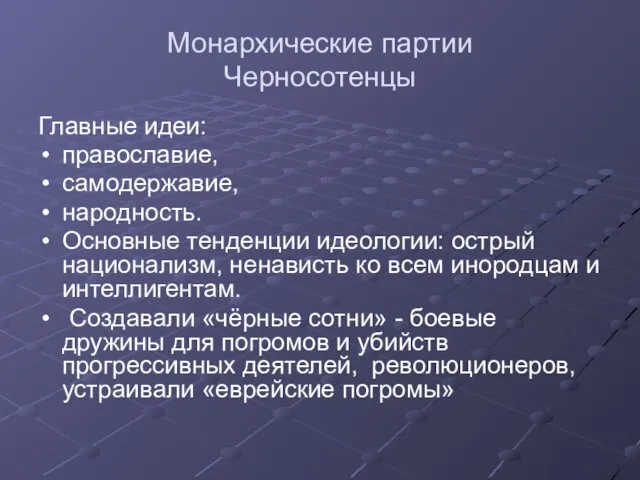 Монархические партии
Черносотенцы

Главные идеи:
• православие,
• самодержавие,
• народность.
• Основные тенденции идеологии: острый национализм, ненависть ко всем инородцам и интеллигентам.
• Создавали «чёрные сотни» - боевые дружины для погромов и убийств прогрессивных деятелей, революционеров, устраивали «еврейские погромы»